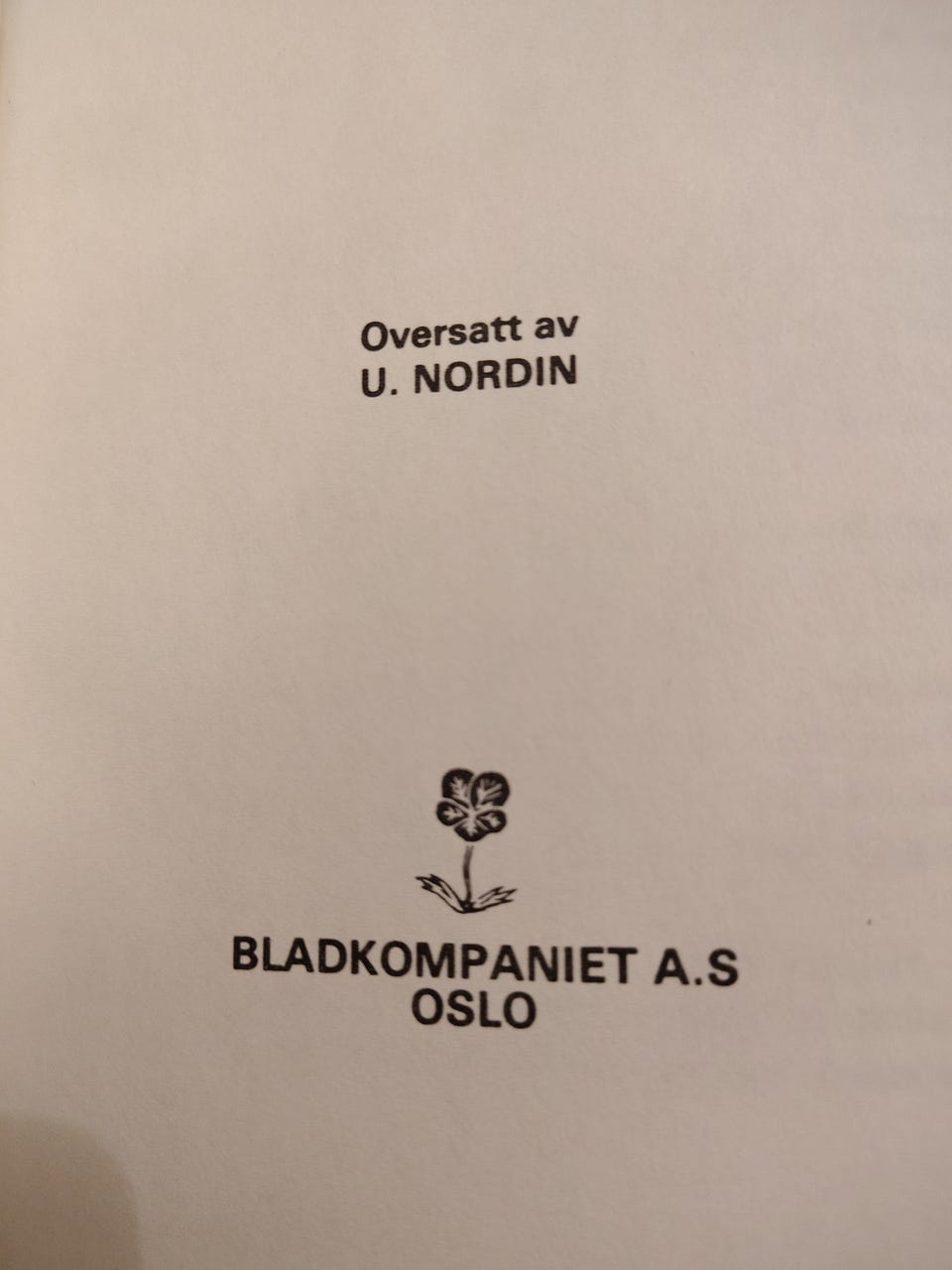 Oversatt av
U. NORDIN

BLADKOMPANIET A.S
OSLO